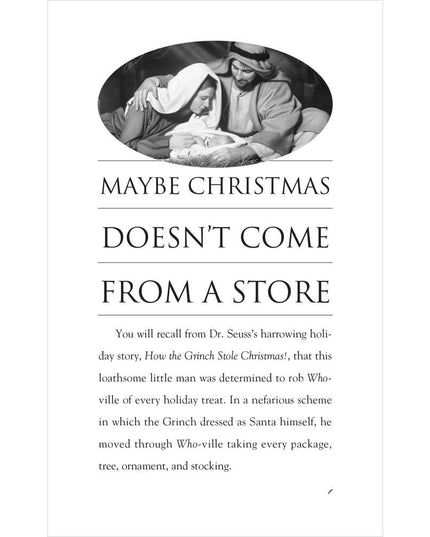 MAYBE CHRISTMAS

DOESN'T COME

FROM A STORE

You will recall from Dr. Seuss's harrowing holiday story, How the Grinch Stole Christmas!, that this loathsome little man was determined to rob Who-ville of every holiday treat. In a nefarious scheme in which the Grinch dressed as Santa himself, he moved through Who-ville taking every package, tree, ornament, and stocking.